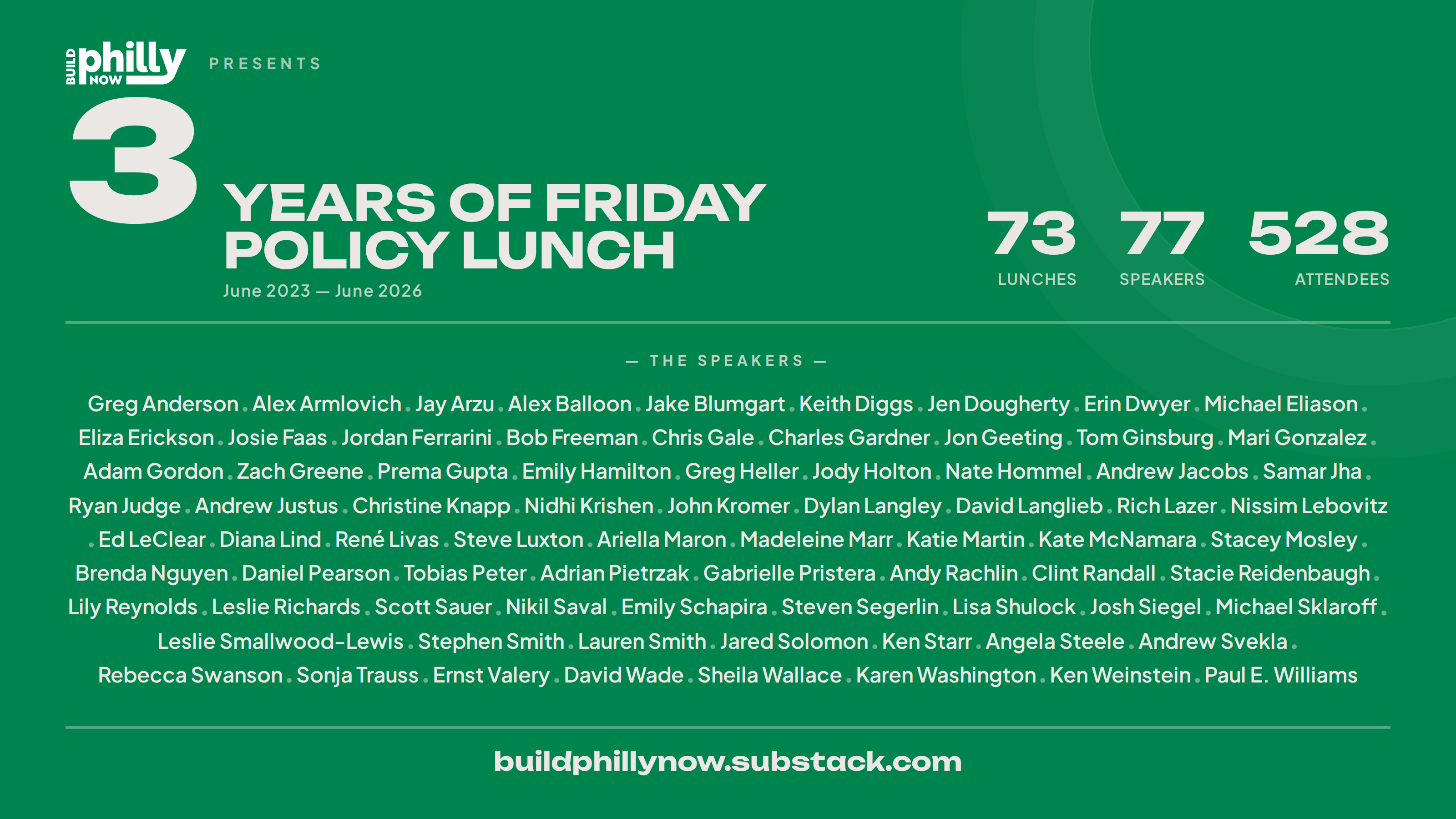 BUILD philly NOW PRESENTS

3 YEARS OF FRIDAY POLICY LUNCH

June 2023 — June 2026

73
LUNCHES

77
SPEAKERS

528
ATTENDEES

— THE SPEAKERS —

Greg Anderson . Alex Armlovich . Jay Arzu . Alex Balloon . Jake Blumgart . Keith Diggs . Jen Dougherty . Erin Dwyer . Michael Eliason . Eliza Erickson . Josie Faas . Jordan Ferrarini . Bob Freeman . Chris Gale . Charles Gardner . Jon Geeting . Tom Ginsburg . Mari Gonzalez . Adam Gordon . Zach Greene . Prema Gupta . Emily Hamilton . Greg Heller . Jody Holton . Nate Hommel . Andrew Jacobs . Samar Jha . Ryan Judge . Andrew Justus . Christine Knapp . Nidhi Krishen . John Kromer . Dylan Langley . David Langlieb . Rich Lazer . Nissim Lebovitz . Ed LeClear . Diana Lind . René Livas . Steve Luxton . Ariella Maron . Madeleine Marr . Katie Martin . Kate McNamara . Stacey Mosley . Brenda Nguyen . Daniel Pearson . Tobias Peter . Adrian Pietrzak . Gabrielle Pristera . Andy Rachlin . Clint Randall . Stacie Reidenbaugh . Lily Reynolds . Leslie Richards . Scott Sauer . Nikil Saval . Emily Schapira . Steven Segerlin . Lisa Shulock . Josh Siegel . Michael Sklaroff . Leslie Smallwood-Lewis . Stephen Smith . Lauren Smith . Jared Solomon . Ken Starr . Angela Steele . Andrew Svekla . Rebecca Swanson . Sonja Trauss . Ernst Valery . David Wade . Sheila Wallace . Karen Washington . Ken Weinstein . Paul E. Williams

buildphillynow.substack.com